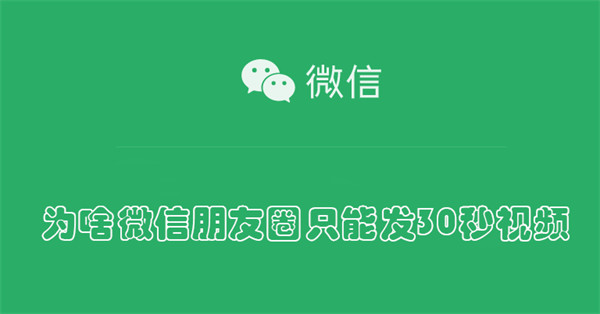 微信

为啥微信朋友圈只能发30秒视频